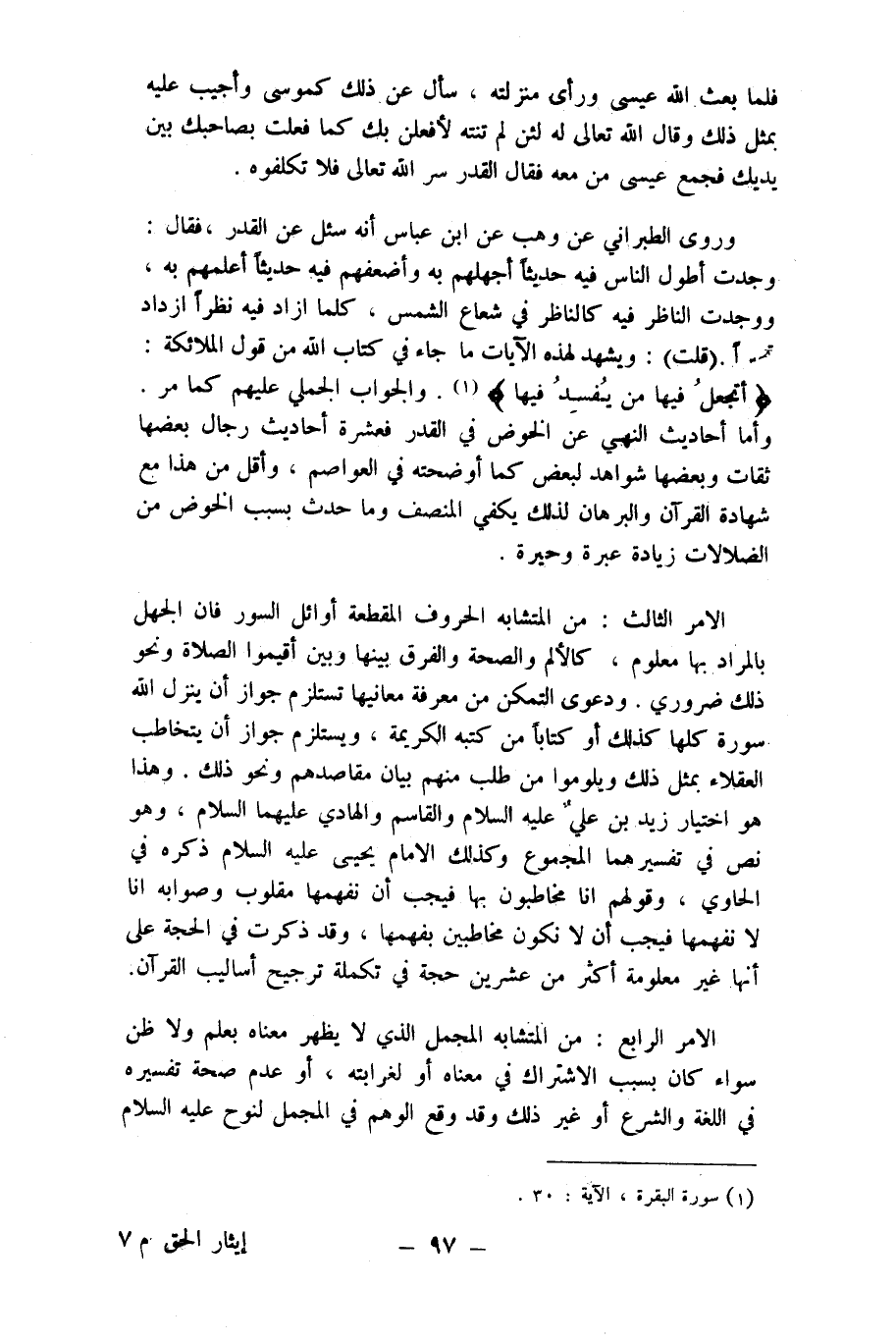 فلما بعث الله عيسى ورأى منزلته ، سأل عن ذلك كموسى وأجيب عليه بمثل ذلك وقال الله تعالى له لئن لم تنته لأفعلن بك كما فعلت بصاحبك بين يديك فجمع عيسى من معه فقال القدر سر الله تعالى فلا تكلفوه .

وروى الطبراني عن وهب عن ابن عباس أنه سئل عن القدر ،فقال : وجدت أطول الناس فيه حديثاً أجهلهم به وأضعفهم فيه حديثاً أعلمهم به ، ووجدت الناظر فيه كالناظر في شعاع الشمس ، كلما ازاد فيه نظراً ازداد تحيراً .(قلت) : ويشهد لهذه الآيات ما جاء في كتاب الله من قول الملائكة : ﴿ أتجعلُ فيها من يُفسِدُ فيها ﴾ (١) . والجواب الجملي عليهم كما مر . وأما أحاديث النهي عن الخوض في القدر فعشرة أحاديث رجال بعضها ثقات وبعضها شواهد لبعض كما أوضحته في العواصم ، وأقل من هذا مع شهادة القرآن والبرهان لذلك يكفي المنصف وما حدث بسبب الخوض من الضلالات زيادة عبرة وحيرة .

الامر الثالث : من المتشابه الحروف المقطعة أوائل السور فان الجهل بالمراد بها معلوم ، كالألم والصحة والفرق بينها وبين أقيموا الصلاة ونحو ذلك ضروري . ودعوى التمكن من معرفة معانيها تستلزم جواز أن ينزل الله سورة كلها كذلك أو كتاباً من كتبه الكريمة ، ويستلزم جواز أن يتخاطب العقلاء بمثل ذلك ويلوموا من طلب منهم بيان مقاصدهم ونحو ذلك . وهذا هو اختيار زيد بن عليّ عليه السلام والقاسم والهادي عليهما السلام ، وهو نص في تفسيرهما المجموع وكذلك الامام يحيى عليه السلام ذكره في الحاوي ، وقولهم انا مخاطبون بها فيجب أن نفهمها مقلوب وصوابه انا لا نفهمها فيجب أن لا نكون مخاطبين بفهمها ، وقد ذكرت في الحجة على أنها غير معلومة أكثر من عشرين حجة في تكملة ترجيح أساليب القرآن.

الامر الرابع : من المتشابه المجمل الذي لا يظهر معناه بعلم ولا ظن سواء كان بسبب الاشتراك في معناه أو لغرابته ، أو عدم صحة تفسيره في اللغة والشرع أو غير ذلك وقد وقع الوهم في المجمل لنوح عليه السلام

(١) سورة البقرة ، الآية : ٣٠ .

إيثار الحق م ٧ — ٩٧ —